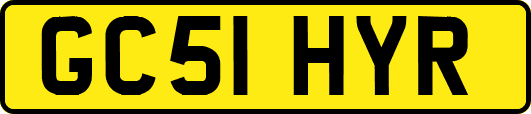 GC51 HYR